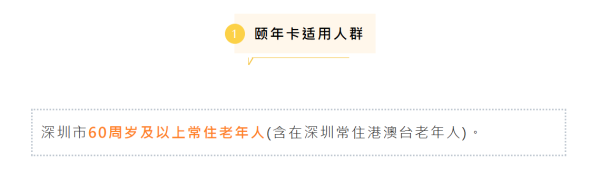 1 颐年卡适用人群

深圳市60周岁及以上常住老年人(含在深圳常住港澳台老年人)。